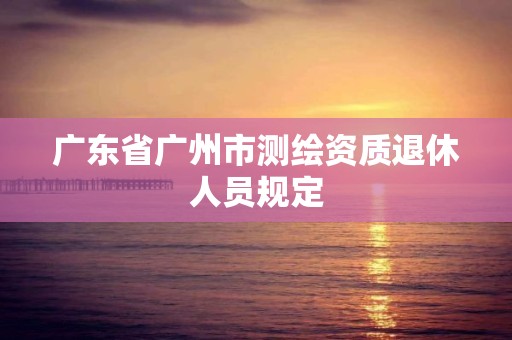 广东省广州市测绘资质退休人员规定